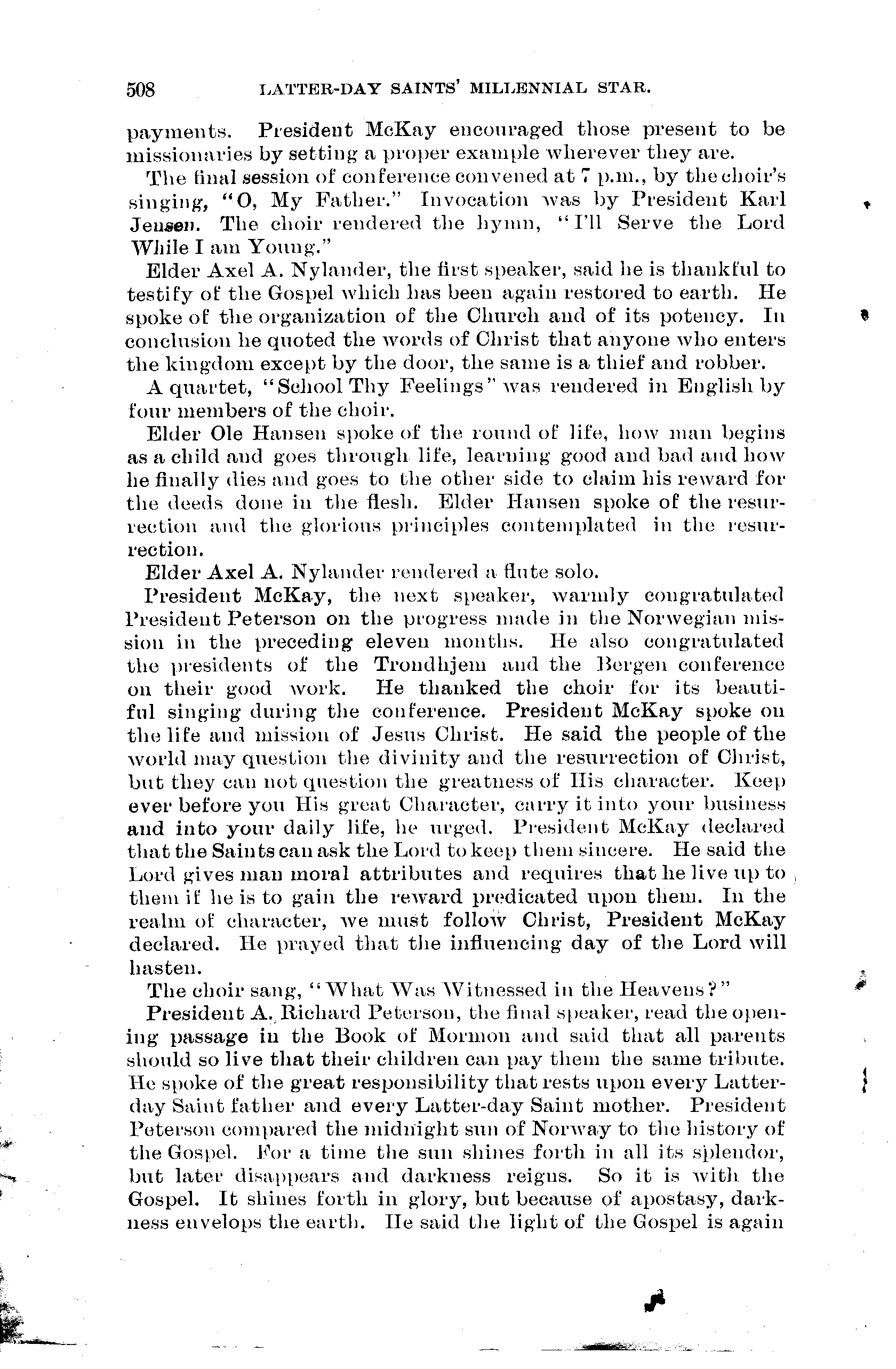 508 LATTER-DAY SAINTS' MILLENNIAL STAR.

payments. President McKay encouraged those present to be missionaries by setting a proper example wherever they are.

The final session of conference convened at 7 p.m., by the choir's singing, "O, My Father." Invocation was by President Karl Jensen. The choir rendered the hymn, "I'll Serve the Lord While I am Young."

Elder Axel A. Nylander, the first speaker, said he is thankful to testify of the Gospel which has been again restored to earth. He spoke of the organization of the Church and of its potency. In conclusion he quoted the words of Christ that anyone who enters the kingdom except by the door, the same is a thief and robber.

A quartet, "School Thy Feelings" was rendered in English by four members of the choir.

Elder Ole Hansen spoke of the round of life, how man begins as a child and goes through life, learning good and bad and how he finally dies and goes to the other side to claim his reward for the deeds done in the flesh. Elder Hansen spoke of the resurrection and the glorious principles contemplated in the resurrection.

Elder Axel A. Nylander rendered a flute solo.

President McKay, the next speaker, warmly congratulated President Peterson on the progress made in the Norwegian mission in the preceding eleven months. He also congratulated the presidents of the Trondhjem and the Bergen conference on their good work. He thanked the choir for its beautiful singing during the conference. President McKay spoke on the life and mission of Jesus Christ. He said the people of the world may question the divinity and the resurrection of Christ, but they can not question the greatness of His character. Keep ever before you His great Character, carry it into your business and into your daily life, he urged. President McKay declared that the Saints can ask the Lord to keep them sincere. He said the Lord gives man moral attributes and requires that he live up to them if he is to gain the reward predicated upon them. In the realm of character, we must follow Christ, President McKay declared. He prayed that the influencing day of the Lord will hasten.

The choir sang, "What Was Witnessed in the Heavens?"

President A. Richard Peterson, the final speaker, read the opening passage in the Book of Mormon and said that all parents should so live that their children can pay them the same tribute. He spoke of the great responsibility that rests upon every Latter-day Saint father and every Latter-day Saint mother. President Peterson compared the midnight sun of Norway to the history of the Gospel. For a time the sun shines forth in all its splendor, but later disappears and darkness reigns. So it is with the Gospel. It shines forth in glory, but because of apostasy, darkness envelops the earth. He said the light of the Gospel is again